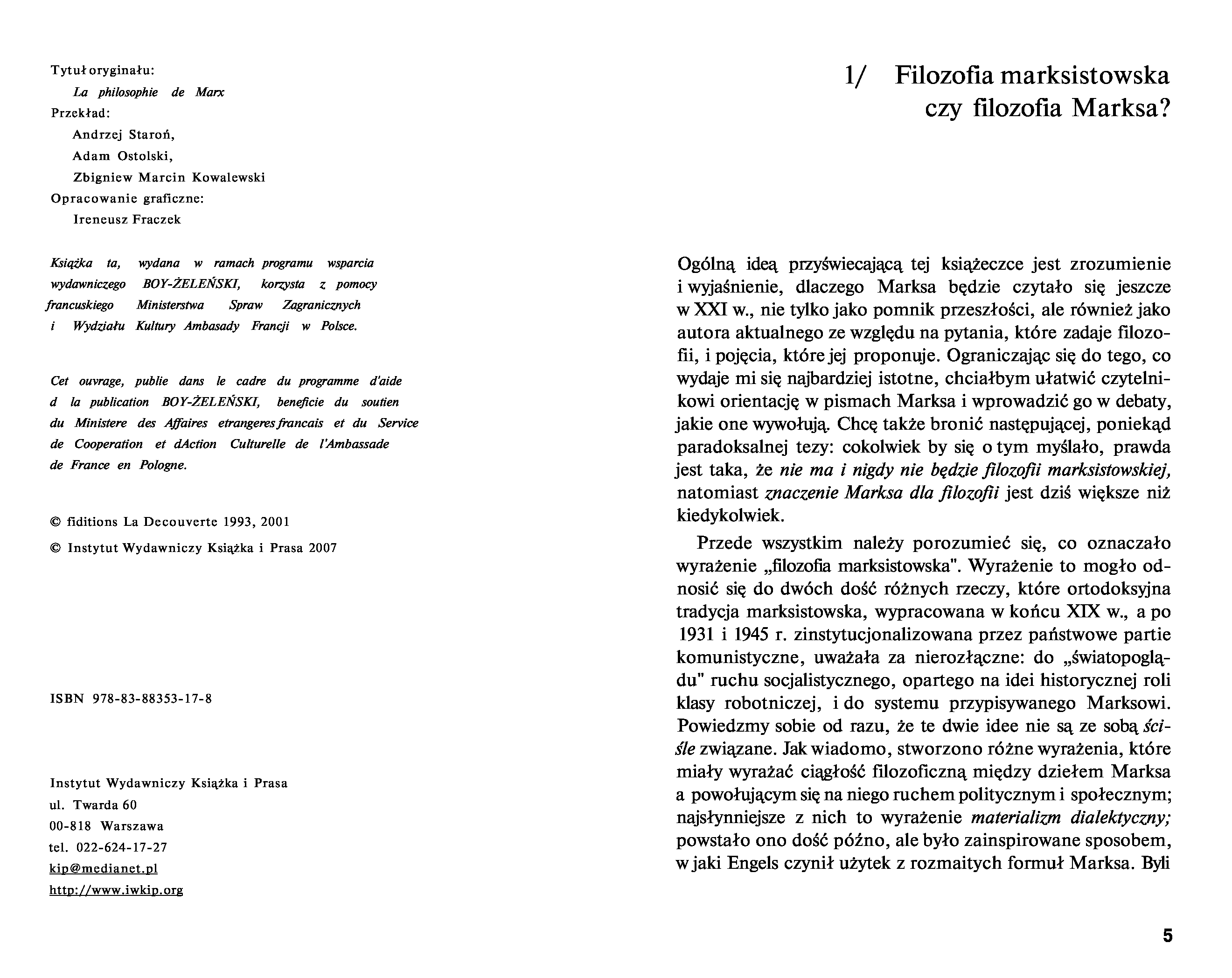 Tytuł oryginału:
La philosophie de Marx
Przekład:
Andrzej Staroń,
Adam Ostolski,
Zbigniew Marcin Kowalewski
Opracowanie graficzne:
Ireneusz Fraczek

Książka ta, wydana w ramach programu wsparcia wydawniczego BOY-ŻELEŃSKI, korzysta z pomocy francuskiego Ministerstwa Spraw Zagranicznych i Wydziału Kultury Ambasady Francji w Polsce.

Cet ouvrage, publie dans le cadre du programme d'aide d la publication BOY-ŻELEŃSKI, beneficie du soutien du Ministere des Affaires etrangeres francais et du Service de Cooperation et dAction Culturelle de l'Ambassade de France en Pologne.

© fiditions La Decouverte 1993, 2001

© Instytut Wydawniczy Książka i Prasa 2007

ISBN 978-83-88353-17-8

Instytut Wydawniczy Książka i Prasa
ul. Twarda 60
00-818 Warszawa
tel. 022-624-17-27
kip@medianet.pl
http://www.iwkip.org

1/ Filozofia marksistowska czy filozofia Marksa?

Ogólną ideą przyświecającą tej książeczce jest zrozumienie i wyjaśnienie, dlaczego Marksa będzie czytało się jeszcze w XXI w., nie tylko jako pomnik przeszłości, ale również jako autora aktualnego ze względu na pytania, które zadaje filozofii, i pojęcia, które jej proponuje. Ograniczając się do tego, co wydaje mi się najbardziej istotne, chciałbym ułatwić czytelnikowi orientację w pismach Marksa i wprowadzić go w debaty, jakie one wywołują. Chcę także bronić następującej, poniekąd paradoksalnej tezy: cokolwiek by się o tym myślało, prawda jest taka, że nie ma i nigdy nie będzie filozofii marksistowskiej, natomiast znaczenie Marksa dla filozofii jest dziś większe niż kiedykolwiek.

Przede wszystkim należy porozumieć się, co oznaczało wyrażenie „filozofia marksistowska". Wyrażenie to mogło odnosić się do dwóch dość różnych rzeczy, które ortodoksyjna tradycja marksistowska, wypracowana w końcu XIX w., a po 1931 i 1945 r. zinstytucjonalizowana przez państwowe partie komunistyczne, uważała za nierozłączne: do „światopoglądu" ruchu socjalistycznego, opartego na idei historycznej roli klasy robotniczej, i do systemu przypisywanego Marksowi. Powiedzmy sobie od razu, że te dwie idee nie są ze sobą ściśle związane. Jak wiadomo, stworzono różne wyrażenia, które miały wyrażać ciągłość filozoficzną między dziełem Marksa a powołującym się na niego ruchem politycznym i społecznym; najsłynniejsze z nich to wyrażenie materializm dialektyczny; powstało ono dość późno, ale było zainspirowane sposobem, w jaki Engels czynił użytek z rozmaitych formuł Marksa. Byli

5